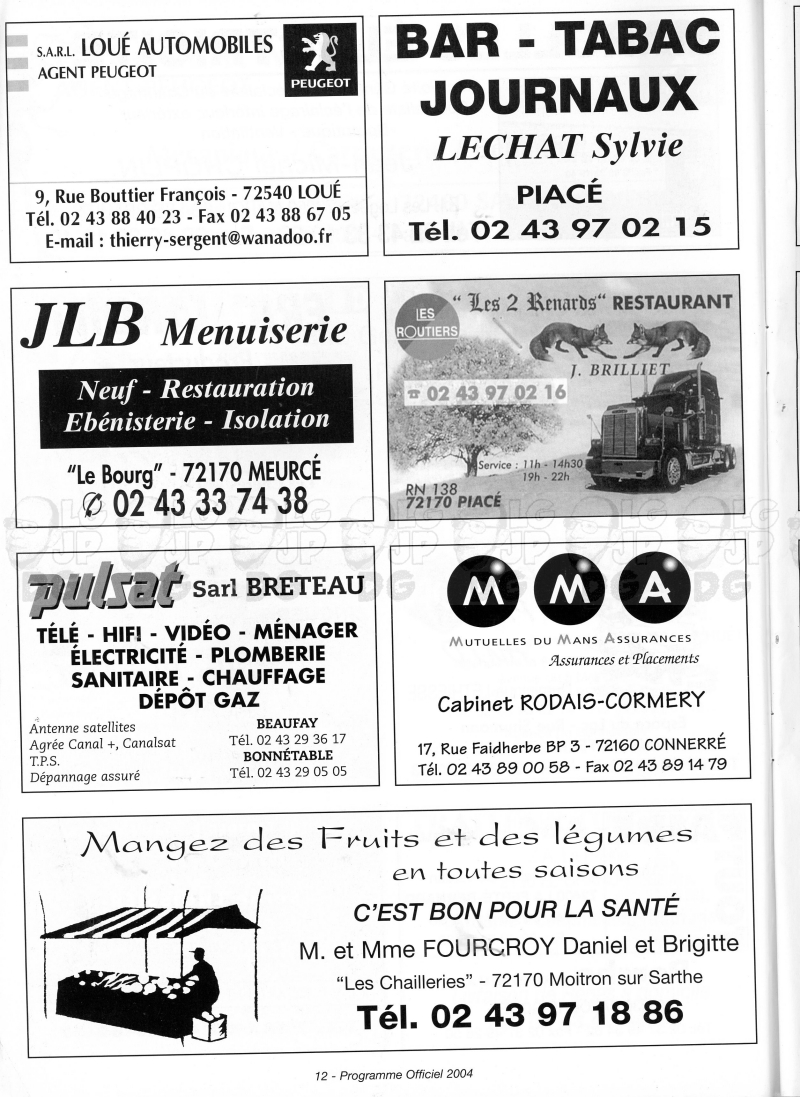 S.A.R.L. LOUÉ AUTOMOBILES
AGENT PEUGEOT

PEUGEOT

9, Rue Bouttier François - 72540 LOUÉ
Tél. 02 43 88 40 23 - Fax 02 43 88 67 05
E-mail : thierry-sergent@wanadoo.fr

BAR - TABAC
JOURNAUX
LECHAT Sylvie
PIACÉ
Tél. 02 43 97 02 15

JLB Menuiserie
Neuf - Restauration
Ebénisterie - Isolation
"Le Bourg" - 72170 MEURCÉ
02 43 33 74 38

LES ROUTIERS
"Les 2 Renards" RESTAURANT
J. BRILLIET
02 43 97 02 16
Service : 11h - 14h30
19h - 22h
RN 138
72170 PIACÉ

pulsat Sarl BRETEAU
TÉLÉ - HIFI - VIDÉO - MÉNAGER
ÉLECTRICITÉ - PLOMBERIE
SANITAIRE - CHAUFFAGE
DÉPÔT GAZ
Antenne satellites
Agrée Canal +, Canalsat
T.P.S.
Dépannage assuré
BEAUFAY
Tél. 02 43 29 36 17
BONNÉTABLE
Tél. 02 43 29 05 05

MMA
MUTUELLES DU MANS ASSURANCES
Assurances et Placements
Cabinet RODAIS-CORMERY
17, Rue Faidherbe BP 3 - 72160 CONNERRÉ
Tél. 02 43 89 00 58 - Fax 02 43 89 14 79

Mangez des Fruits et des légumes
en toutes saisons
C'EST BON POUR LA SANTÉ
M. et Mme FOURCROY Daniel et Brigitte
"Les Chailleries" - 72170 Moitron sur Sarthe
Tél. 02 43 97 18 86

12 - Programme Officiel 2004